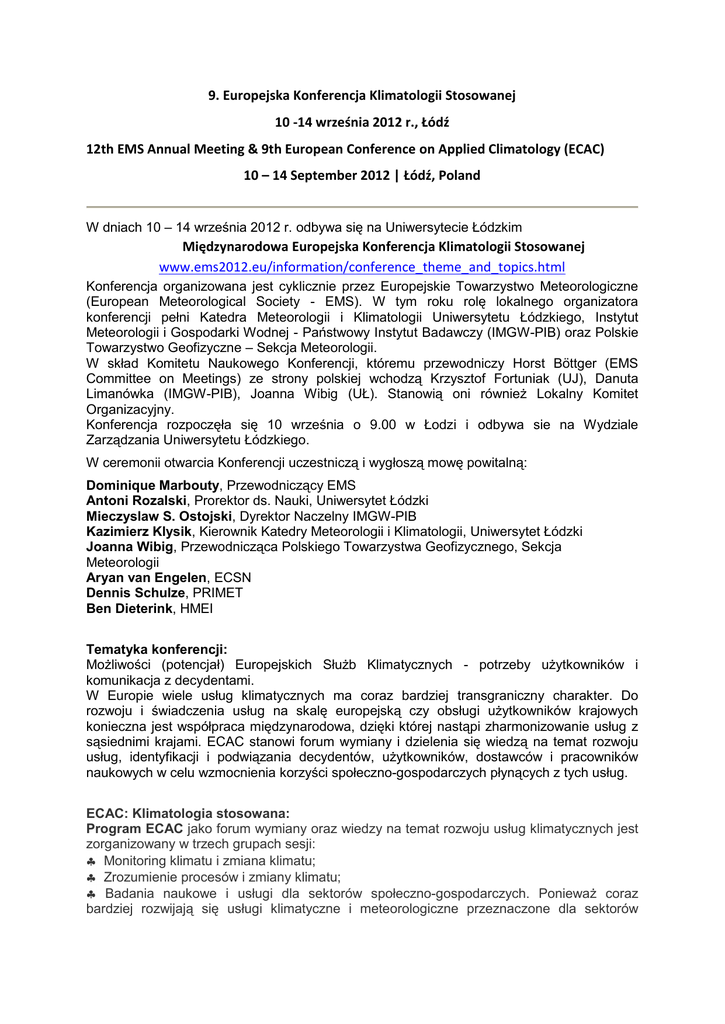 9. Europejska Konferencja Klimatologii Stosowanej

10 -14 września 2012 r., Łódź

12th EMS Annual Meeting & 9th European Conference on Applied Climatology (ECAC)

10 – 14 September 2012 | Łódź, Poland

W dniach 10 – 14 września 2012 r. odbywa się na Uniwersytecie Łódzkim

Międzynarodowa Europejska Konferencja Klimatologii Stosowanej

www.ems2012.eu/information/conference_theme_and_topics.html

Konferencja organizowana jest cyklicznie przez Europejskie Towarzystwo Meteorologiczne (European Meteorological Society - EMS). W tym roku rolę lokalnego organizatora konferencji pełni Katedra Meteorologii i Klimatologii Uniwersytetu Łódzkiego, Instytut Meteorologii i Gospodarki Wodnej - Państwowy Instytut Badawczy (IMGW-PIB) oraz Polskie Towarzystwo Geofizyczne – Sekcja Meteorologii.
W skład Komitetu Naukowego Konferencji, któremu przewodniczy Horst Böttger (EMS Committee on Meetings) ze strony polskiej wchodzą Krzysztof Fortuniak (UJ), Danuta Limanówka (IMGW-PIB), Joanna Wibig (UŁ). Stanowią oni również Lokalny Komitet Organizacyjny.
Konferencja rozpoczęła się 10 września o 9.00 w Łodzi i odbywa sie na Wydziale Zarządzania Uniwersytetu Łódzkiego.

W ceremonii otwarcia Konferencji uczestniczą i wygłoszą mowę powitalną:

Dominique Marbouty, Przewodniczący EMS
Antoni Rozalski, Prorektor ds. Nauki, Uniwersytet Łódzki
Mieczyslaw S. Ostojski, Dyrektor Naczelny IMGW-PIB
Kazimierz Klysik, Kierownik Katedry Meteorologii i Klimatologii, Uniwersytet Łódzki
Joanna Wibig, Przewodnicząca Polskiego Towarzystwa Geofizycznego, Sekcja Meteorologii
Aryan van Engelen, ECSN
Dennis Schulze, PRIMET
Ben Dieterink, HMEI

Tematyka konferencji:
Możliwości (potencjał) Europejskich Służb Klimatycznych - potrzeby użytkowników i komunikacja z decydentami.
W Europie wiele usług klimatycznych ma coraz bardziej transgraniczny charakter. Do rozwoju i świadczenia usług na skalę europejską czy obsługi użytkowników krajowych konieczna jest współpraca międzynarodowa, dzięki której nastąpi zharmonizowanie usług z sąsiednimi krajami. ECAC stanowi forum wymiany i dzielenia się wiedzą na temat rozwoju usług, identyfikacji i podwiązania decydentów, użytkowników, dostawców i pracowników naukowych w celu wzmocnienia korzyści społeczno-gospodarczych płynących z tych usług.

ECAC: Klimatologia stosowana:
Program ECAC jako forum wymiany oraz wiedzy na temat rozwoju usług klimatycznych jest zorganizowany w trzech grupach sesji:
♣ Monitoring klimatu i zmiana klimatu;
♣ Zrozumienie procesów i zmiany klimatu;
♣ Badania naukowe i usługi dla sektorów społeczno-gospodarczych. Ponieważ coraz bardziej rozwijają się usługi klimatyczne i meteorologiczne przeznaczone dla sektorów